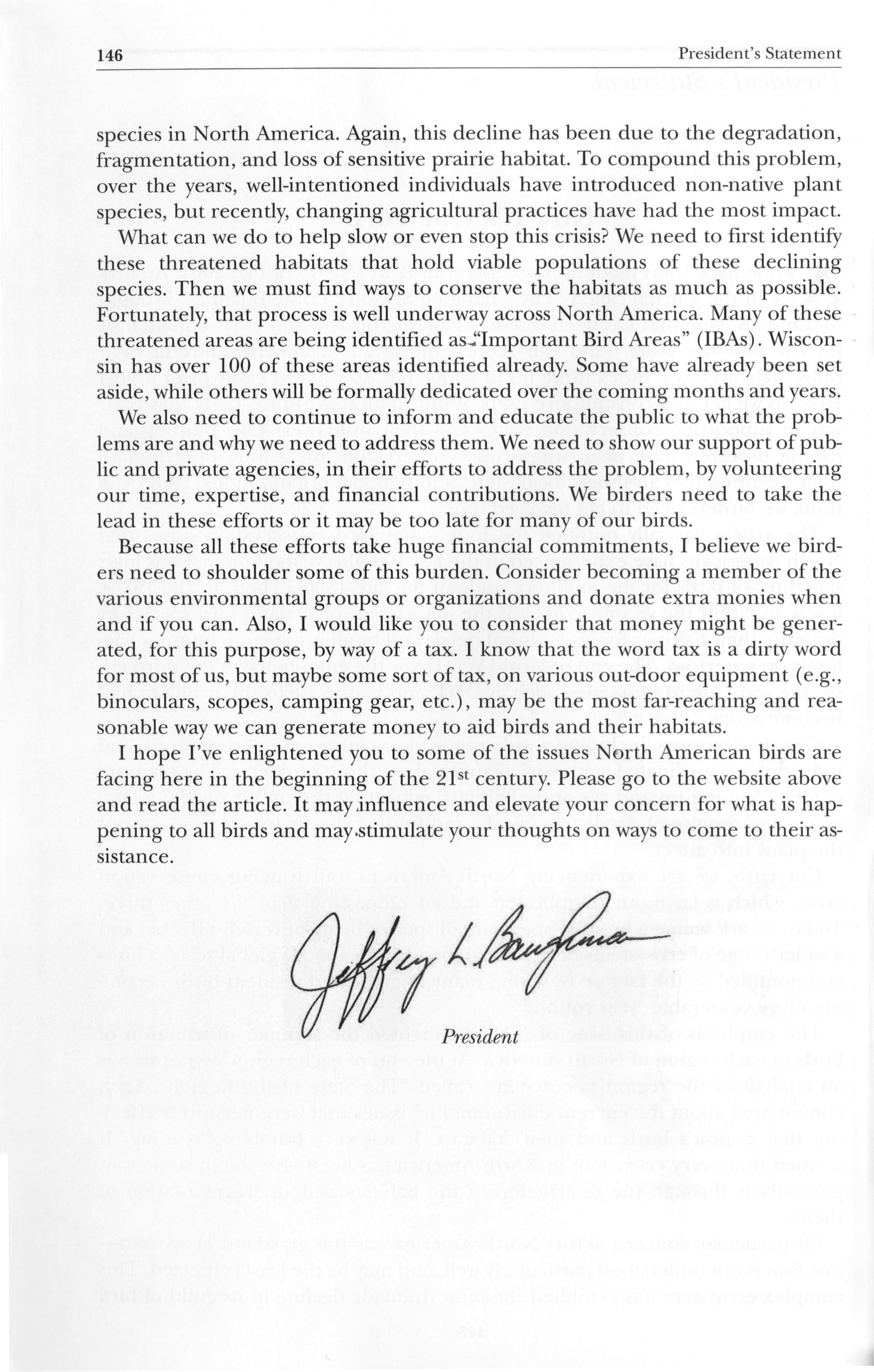 146 President's Statement

species in North America. Again, this decline has been due to the degradation, fragmentation, and loss of sensitive prairie habitat. To compound this problem, over the years, well-intentioned individuals have introduced non-native plant species, but recently, changing agricultural practices have had the most impact.

What can we do to help slow or even stop this crisis? We need to first identify these threatened habitats that hold viable populations of these declining species. Then we must find ways to conserve the habitats as much as possible. Fortunately, that process is well underway across North America. Many of these threatened areas are being identified as "Important Bird Areas" (IBAs). Wisconsin has over 100 of these areas identified already. Some have already been set aside, while others will be formally dedicated over the coming months and years.

We also need to continue to inform and educate the public to what the problems are and why we need to address them. We need to show our support of public and private agencies, in their efforts to address the problem, by volunteering our time, expertise, and financial contributions. We birders need to take the lead in these efforts or it may be too late for many of our birds.

Because all these efforts take huge financial commitments, I believe we birders need to shoulder some of this burden. Consider becoming a member of the various environmental groups or organizations and donate extra monies when and if you can. Also, I would like you to consider that money might be generated, for this purpose, by way of a tax. I know that the word tax is a dirty word for most of us, but maybe some sort of tax, on various out-door equipment (e.g., binoculars, scopes, camping gear, etc.), may be the most far-reaching and reasonable way we can generate money to aid birds and their habitats.

I hope I've enlightened you to some of the issues North American birds are facing here in the beginning of the 21$^{st}$ century. Please go to the website above and read the article. It may influence and elevate your concern for what is happening to all birds and may stimulate your thoughts on ways to come to their assistance.

Jeffrey L. Baughman

President